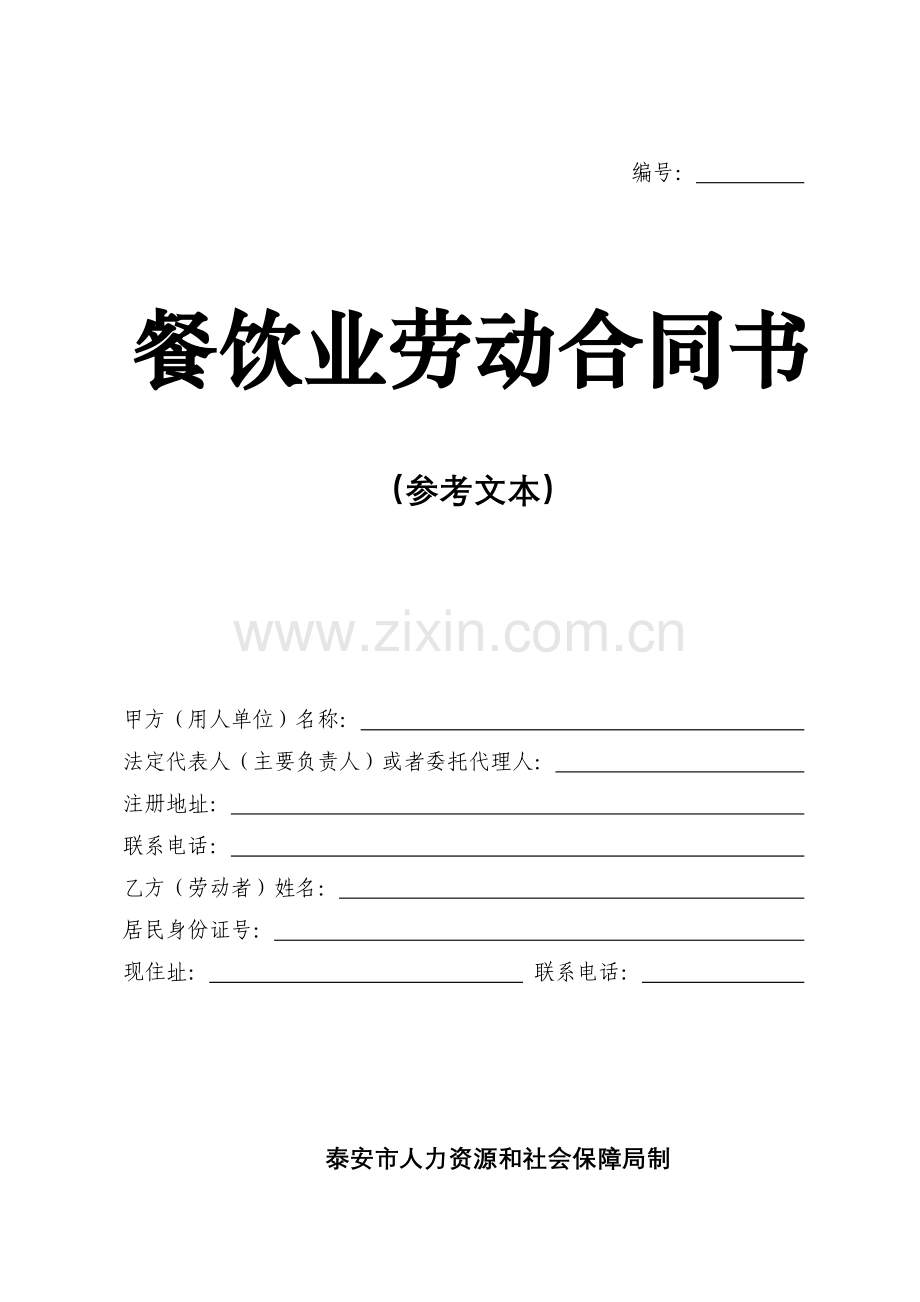 编号：____

餐饮业劳动合同书

（参考文本）

甲方（用人单位）名称：____

法定代表人（主要负责人）或者委托代理人：____

注册地址：____

联系电话：____

乙方（劳动者）姓名：____

居民身份证号：____

现住址：____ 联系电话：____

泰安市人力资源和社会保障局制

www.zixin.com.cn